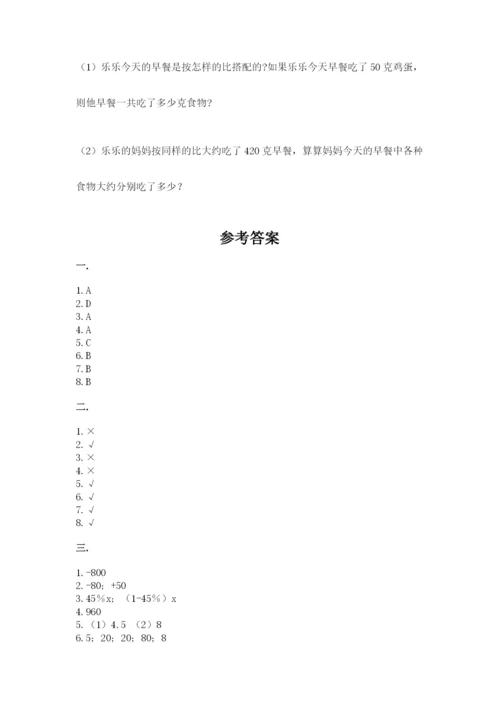 （1）乐乐今天的早餐是按怎样的比搭配的?如果乐乐今天早餐吃了 50 克鸡蛋，则他早餐一共吃了多少克食物?

（2）乐乐的妈妈按同样的比大约吃了 420 克早餐，算算妈妈今天的早餐中各种食物大约分别吃了多少？

参考答案

一.

1. A
2. D
3. A
4. A
5. C
6. B
7. B
8. B

二.

1. ×
2. √
3. ×
4. ×
5. √
6. √
7. √
8. √

三.

1. -800
2. -80；+50
3. 45%x；（1-45%）x
4. 960
5. （1）4.5 （2）8
6. 5；20；20；80；8